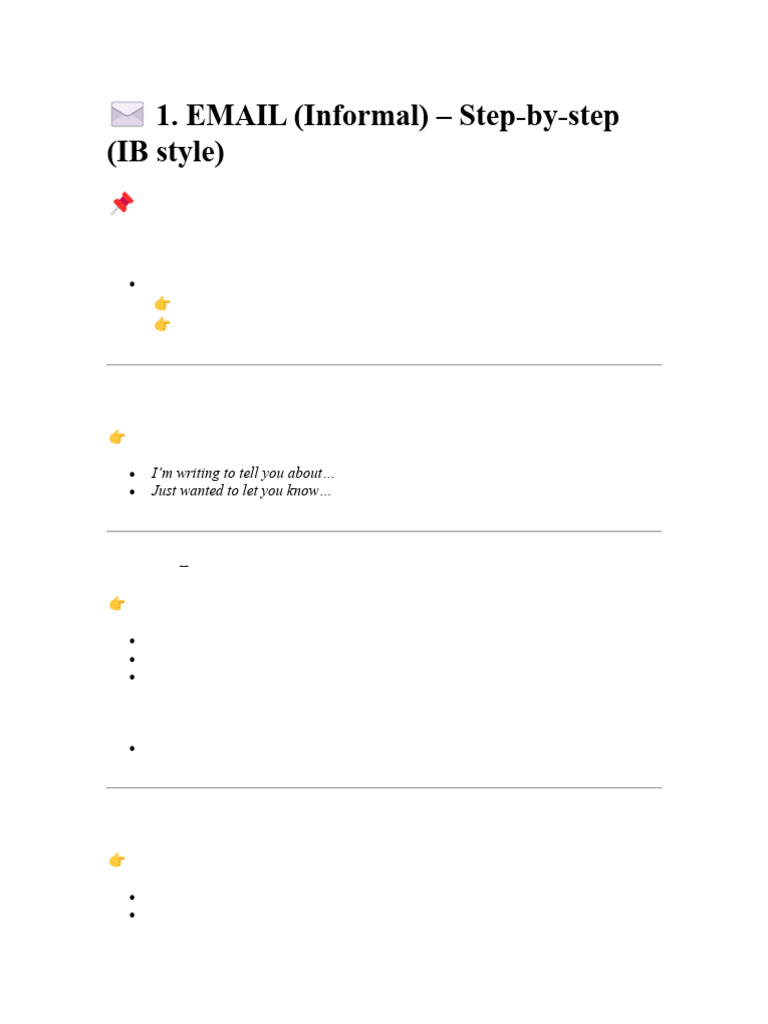 1. EMAIL (Informal) – Step-by-step (IB style)

- I'm writing to tell you about…
- Just wanted to let you know…

–